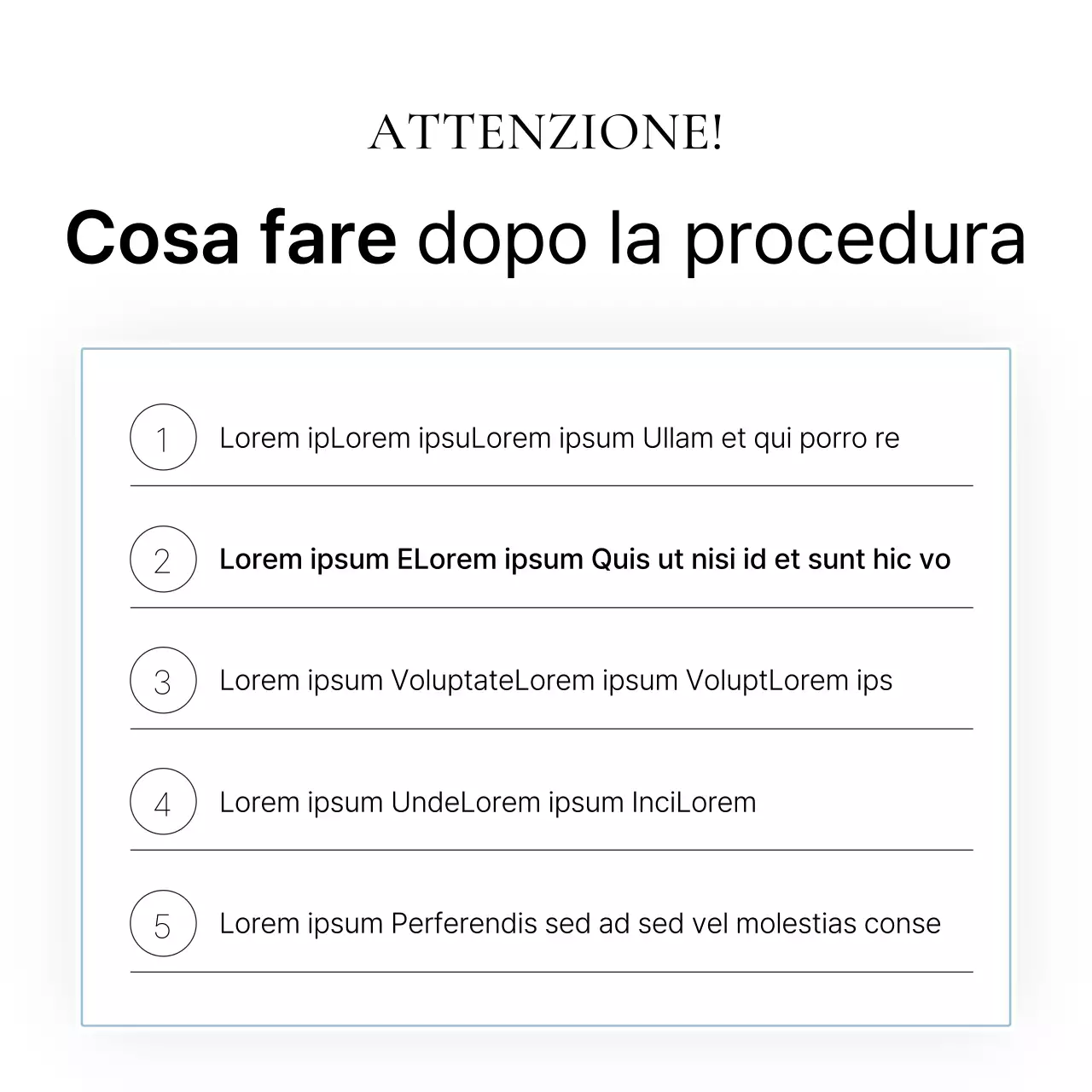 ATTENZIONE!

Cosa fare dopo la procedura

1 Lorem ipLorem ipsuLorem ipsum Ullam et qui porro re

2 Lorem ipsum ELorem ipsum Quis ut nisi id et sunt hic vo

3 Lorem ipsum VoluptateLorem ipsum VoluptLorem ips

4 Lorem ipsum UndeLorem ipsum InciLorem

5 Lorem ipsum Perferendis sed ad sed vel molestias conse